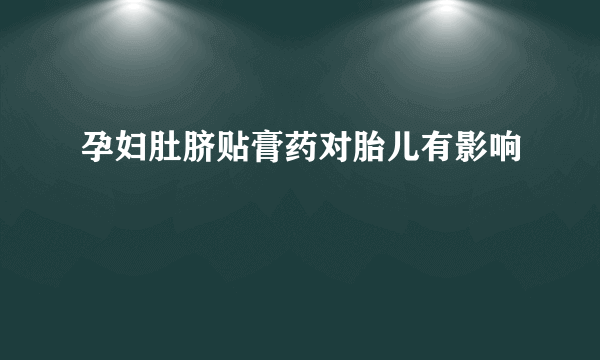 孕妇肚脐贴膏药对胎儿有影响